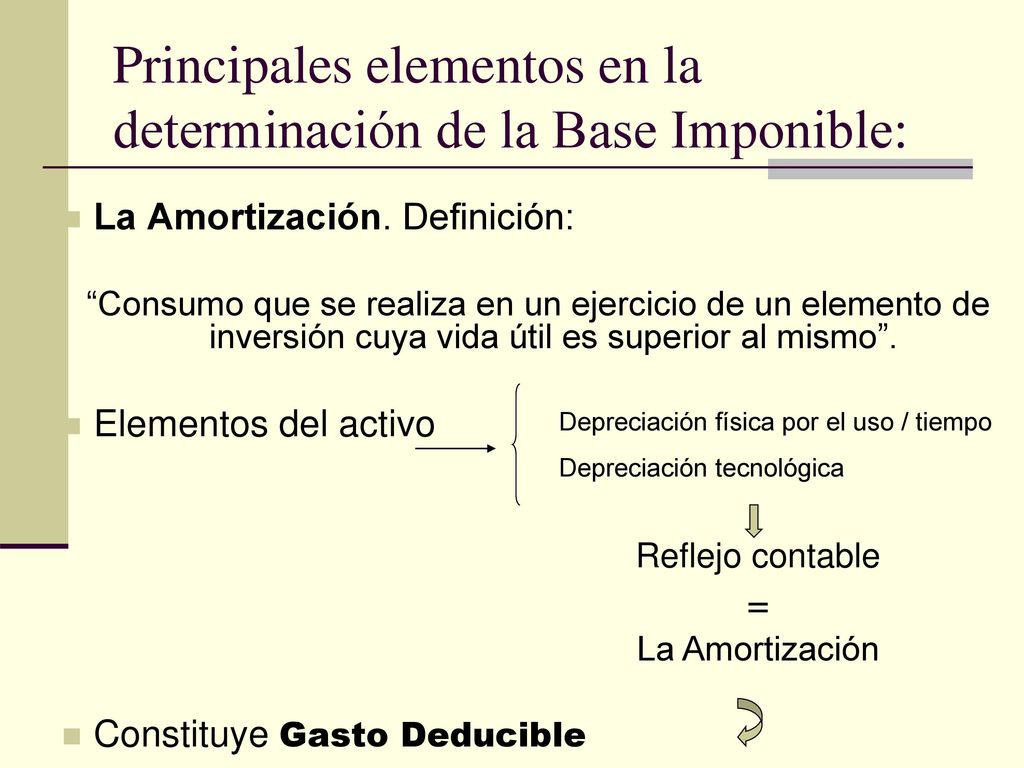 Principales elementos en la determinación de la Base Imponible:

La Amortización. Definición:

“Consumo que se realiza en un ejercicio de un elemento de inversión cuya vida útil es superior al mismo”.

Elementos del activo

Depreciación física por el uso / tiempo

Depreciación tecnológica

Reflejo contable
=
La Amortización

Constituye Gasto Deducible